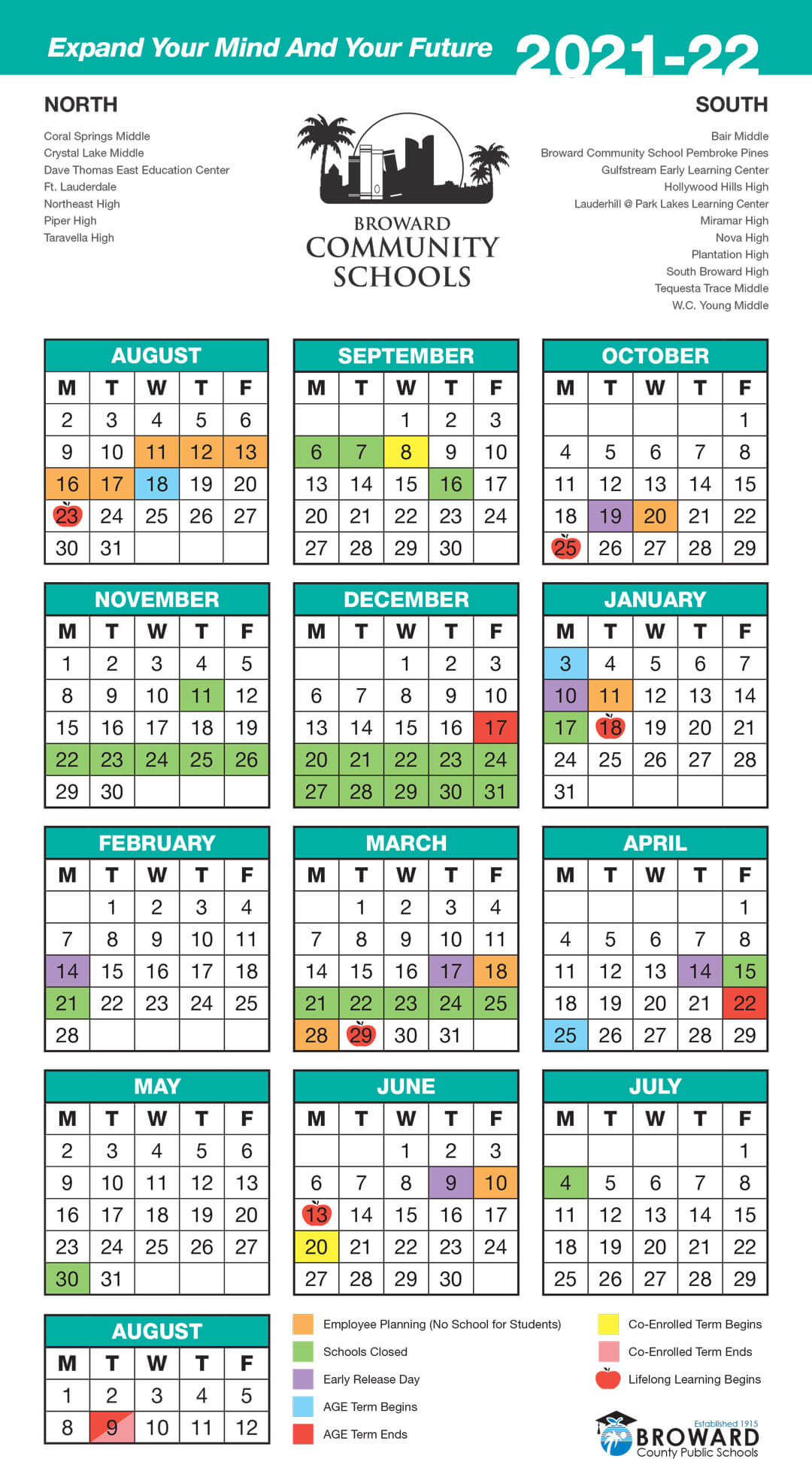 Expand Your Mind And Your Future 2021-22

NORTH

Coral Springs Middle
Crystal Lake Middle
Dave Thomas East Education Center
Ft. Lauderdale
Northeast High
Piper High
Taravella High

BROWARD COMMUNITY SCHOOLS

SOUTH

Bair Middle
Broward Community School Pembroke Pines
Gulfstream Early Learning Center
Hollywood Hills High
Lauderhill @ Park Lakes Learning Center
Miramar High
Nova High
Plantation High
South Broward High
Tequesta Trace Middle
W.C. Young Middle

AUGUST

| M | T | W | T | F |
|---|---|---|---|---|
| 2 | 3 | 4 | 5 | 6 |
| 9 | 10 | 11 | 12 | 13 |
| 16 | 17 | 18 | 19 | 20 |
| 23 | 24 | 25 | 26 | 27 |
| 30 | 31 | | | |

SEPTEMBER

| M | T | W | T | F |
|---|---|---|---|---|
| | | 1 | 2 | 3 |
| 6 | 7 | 8 | 9 | 10 |
| 13 | 14 | 15 | 16 | 17 |
| 20 | 21 | 22 | 23 | 24 |
| 27 | 28 | 29 | 30 | |

OCTOBER

| M | T | W | T | F |
|---|---|---|---|---|
| | | | | 1 |
| 4 | 5 | 6 | 7 | 8 |
| 11 | 12 | 13 | 14 | 15 |
| 18 | 19 | 20 | 21 | 22 |
| 25 | 26 | 27 | 28 | 29 |

NOVEMBER

| M | T | W | T | F |
|---|---|---|---|---|
| 1 | 2 | 3 | 4 | 5 |
| 8 | 9 | 10 | 11 | 12 |
| 15 | 16 | 17 | 18 | 19 |
| 22 | 23 | 24 | 25 | 26 |
| 29 | 30 | | | |

DECEMBER

| M | T | W | T | F |
|---|---|---|---|---|
| | | 1 | 2 | 3 |
| 6 | 7 | 8 | 9 | 10 |
| 13 | 14 | 15 | 16 | 17 |
| 20 | 21 | 22 | 23 | 24 |
| 27 | 28 | 29 | 30 | 31 |

JANUARY

| M | T | W | T | F |
|---|---|---|---|---|
| 3 | 4 | 5 | 6 | 7 |
| 10 | 11 | 12 | 13 | 14 |
| 17 | 18 | 19 | 20 | 21 |
| 24 | 25 | 26 | 27 | 28 |
| 31 | | | | |

FEBRUARY

| M | T | W | T | F |
|---|---|---|---|---|
| | 1 | 2 | 3 | 4 |
| 7 | 8 | 9 | 10 | 11 |
| 14 | 15 | 16 | 17 | 18 |
| 21 | 22 | 23 | 24 | 25 |
| 28 | | | | |

MARCH

| M | T | W | T | F |
|---|---|---|---|---|
| | 1 | 2 | 3 | 4 |
| 7 | 8 | 9 | 10 | 11 |
| 14 | 15 | 16 | 17 | 18 |
| 21 | 22 | 23 | 24 | 25 |
| 28 | 29 | 30 | 31 | |

APRIL

| M | T | W | T | F |
|---|---|---|---|---|
| | | | | 1 |
| 4 | 5 | 6 | 7 | 8 |
| 11 | 12 | 13 | 14 | 15 |
| 18 | 19 | 20 | 21 | 22 |
| 25 | 26 | 27 | 28 | 29 |

MAY

| M | T | W | T | F |
|---|---|---|---|---|
| 2 | 3 | 4 | 5 | 6 |
| 9 | 10 | 11 | 12 | 13 |
| 16 | 17 | 18 | 19 | 20 |
| 23 | 24 | 25 | 26 | 27 |
| 30 | 31 | | | |

JUNE

| M | T | W | T | F |
|---|---|---|---|---|
| | | 1 | 2 | 3 |
| 6 | 7 | 8 | 9 | 10 |
| 13 | 14 | 15 | 16 | 17 |
| 20 | 21 | 22 | 23 | 24 |
| 27 | 28 | 29 | 30 | |

JULY

| M | T | W | T | F |
|---|---|---|---|---|
| | | | | 1 |
| 4 | 5 | 6 | 7 | 8 |
| 11 | 12 | 13 | 14 | 15 |
| 18 | 19 | 20 | 21 | 22 |
| 25 | 26 | 27 | 28 | 29 |

AUGUST

| M | T | W | T | F |
|---|---|---|---|---|
| 1 | 2 | 3 | 4 | 5 |
| 8 | 9 | 10 | 11 | 12 |

Employee Planning (No School for Students)
Schools Closed
Early Release Day
AGE Term Begins
AGE Term Ends
Co-Enrolled Term Begins
Co-Enrolled Term Ends
Lifelong Learning Begins

Established 1915
BROWARD
County Public Schools